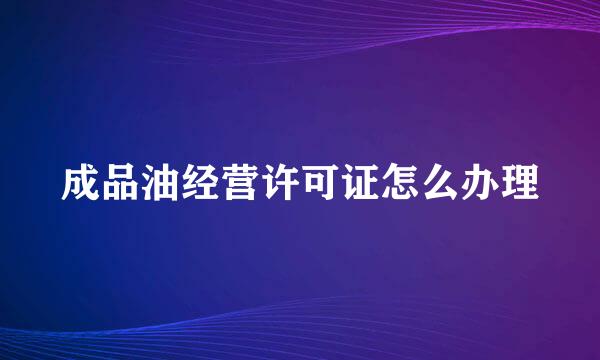 成品油经营许可证怎么办理